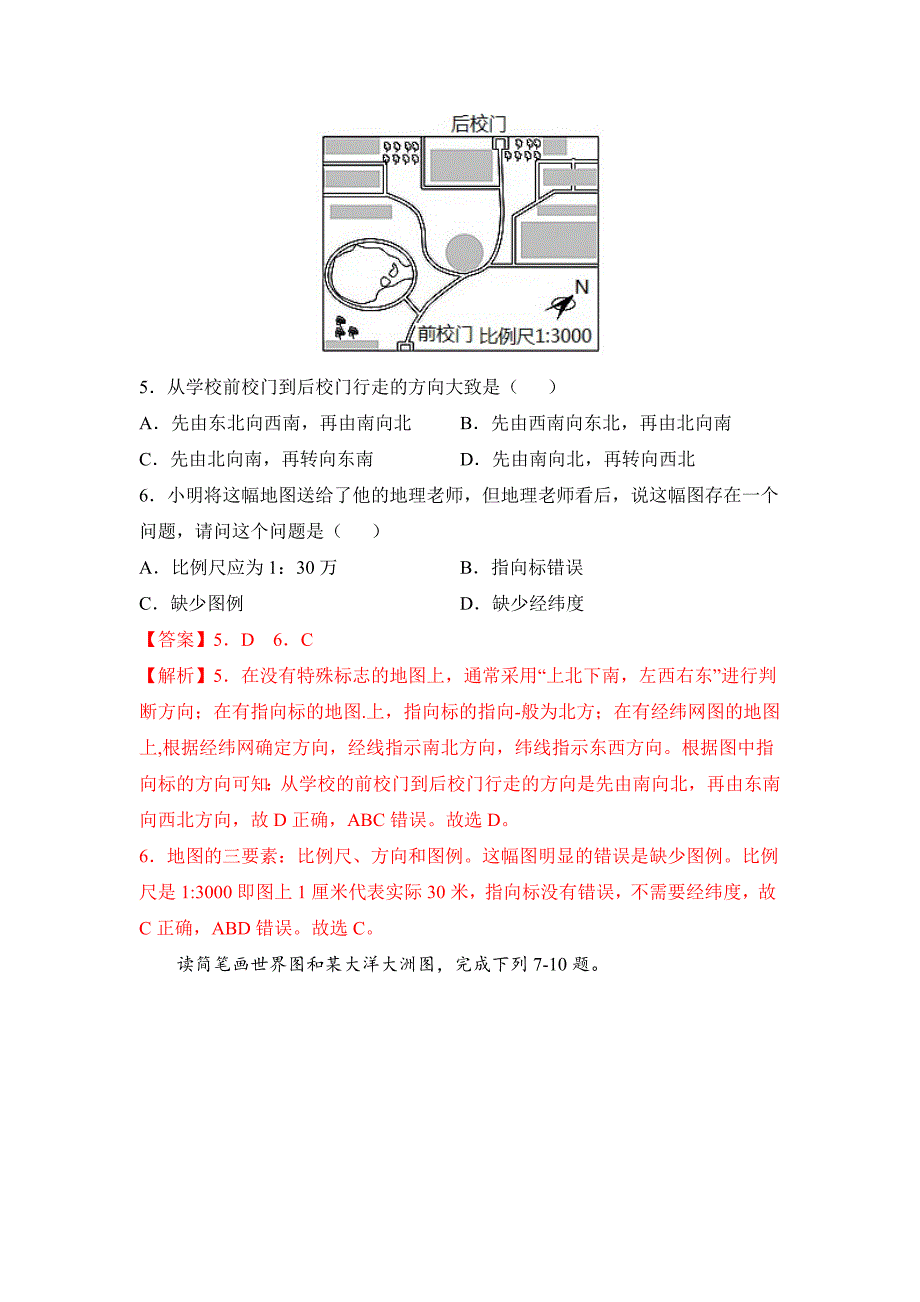 后校门

N

前校门 比例尺1:3000

5．从学校前校门到后校门行走的方向大致是（ ）

A．先由东北向西南，再由南向北　　B．先由西南向东北，再由北向南

C．先由北向南，再转向东南　　D．先由南向北，再转向西北

6．小明将这幅地图送给了他的地理老师，但地理老师看后，说这幅图存在一个问题，请问这个问题是（ ）

A．比例尺应为 1：30 万　　B．指向标错误

C．缺少图例　　D．缺少经纬度

【答案】5．D 6．C

【解析】5．在没有特殊标志的地图上，通常采用“上北下南，左西右东”进行判断方向；在有指向标的地图.上，指向标的指向-般为北方；在有经纬网图的地图上,根据经纬网确定方向，经线指示南北方向，纬线指示东西方向。根据图中指向标的方向可知:从学校的前校门到后校门行走的方向是先由南向北，再由东南向西北方向，故 D 正确，ABC 错误。故选 D。

6．地图的三要素：比例尺、方向和图例。这幅图明显的错误是缺少图例。比例尺是 1:3000 即图上 1 厘米代表实际 30 米，指向标没有错误，不需要经纬度，故 C 正确，ABD 错误。故选 C。

读简笔画世界图和某大洋大洲图，完成下列 7-10 题。